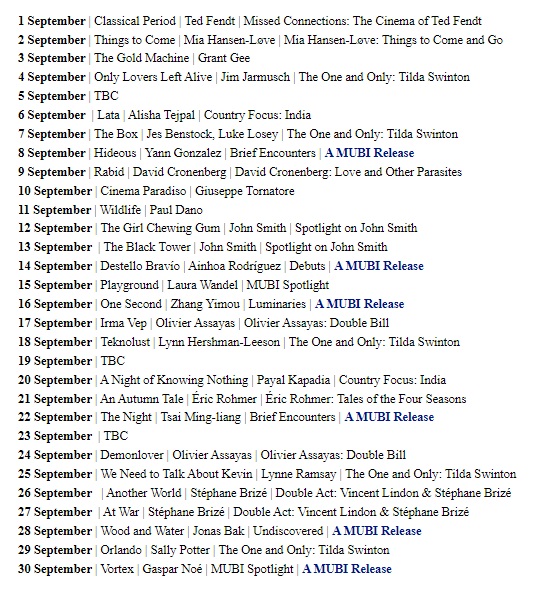 1 September | Classical Period | Ted Fendt | Missed Connections: The Cinema of Ted Fendt
2 September | Things to Come | Mia Hansen-Løve | Mia Hansen-Løve: Things to Come and Go
3 September | The Gold Machine | Grant Gee
4 September | Only Lovers Left Alive | Jim Jarmusch | The One and Only: Tilda Swinton
5 September | TBC
6 September | Lata | Alisha Tejpal | Country Focus: India
7 September | The Box | Jes Benstock, Luke Losey | The One and Only: Tilda Swinton
8 September | Hideous | Yann Gonzalez | Brief Encounters | A MUBI Release
9 September | Rabid | David Cronenberg | David Cronenberg: Love and Other Parasites
10 September | Cinema Paradiso | Giuseppe Tornatore
11 September | Wildlife | Paul Dano
12 September | The Girl Chewing Gum | John Smith | Spotlight on John Smith
13 September | The Black Tower | John Smith | Spotlight on John Smith
14 September | Destello Bravío | Ainhoa Rodríguez | Debuts | A MUBI Release
15 September | Playground | Laura Wandel | MUBI Spotlight
16 September | One Second | Zhang Yimou | Luminaries | A MUBI Release
17 September | Irma Vep | Olivier Assayas | Olivier Assayas: Double Bill
18 September | Teknolust | Lynn Hershman-Leeson | The One and Only: Tilda Swinton
19 September | TBC
20 September | A Night of Knowing Nothing | Payal Kapadia | Country Focus: India
21 September | An Autumn Tale | Éric Rohmer | Éric Rohmer: Tales of the Four Seasons
22 September | The Night | Tsai Ming-liang | Brief Encounters | A MUBI Release
23 September | TBC
24 September | Demonlover | Olivier Assayas | Olivier Assayas: Double Bill
25 September | We Need to Talk About Kevin | Lynne Ramsay | The One and Only: Tilda Swinton
26 September | Another World | Stéphane Brizé | Double Act: Vincent Lindon & Stéphane Brizé
27 September | At War | Stéphane Brizé | Double Act: Vincent Lindon & Stéphane Brizé
28 September | Wood and Water | Jonas Bak | Undiscovered | A MUBI Release
29 September | Orlando | Sally Potter | The One and Only: Tilda Swinton
30 September | Vortex | Gaspar Noé | MUBI Spotlight | A MUBI Release